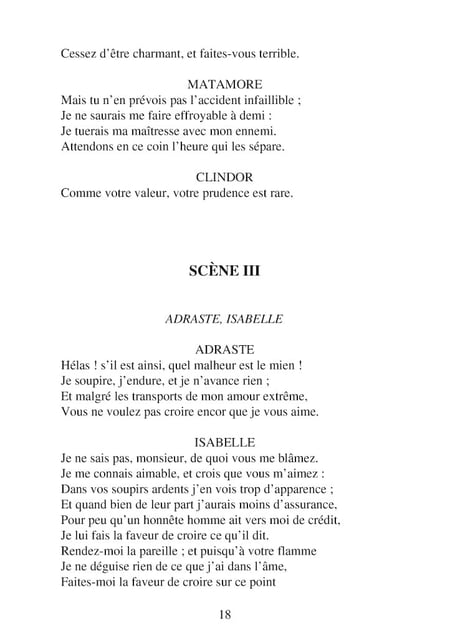 Cessez d'être charmant, et faites-vous terrible.

MATAMORE
Mais tu n'en prévois pas l'accident infaillible ;
Je ne saurais me faire effroyable à demi :
Je tuerais ma maîtresse avec mon ennemi.
Attendons en ce coin l'heure qui les sépare.

CLINDOR
Comme votre valeur, votre prudence est rare.

SCÈNE III

ADRASTE, ISABELLE

ADRASTE
Hélas ! s'il est ainsi, quel malheur est le mien !
Je soupire, j'endure, et je n'avance rien ;
Et malgré les transports de mon amour extrême,
Vous ne voulez pas croire encor que je vous aime.

ISABELLE
Je ne sais pas, monsieur, de quoi vous me blâmez.
Je me connais aimable, et crois que vous m'aimez :
Dans vos soupirs ardents j'en vois trop d'apparence ;
Et quand bien de leur part j'aurais moins d'assurance,
Pour peu qu'un honnête homme ait vers moi de crédit,
Je lui fais la faveur de croire ce qu'il dit.
Rendez-moi la pareille ; et puisqu'à votre flamme
Je ne déguise rien de ce que j'ai dans l'âme,
Faites-moi la faveur de croire sur ce point

18